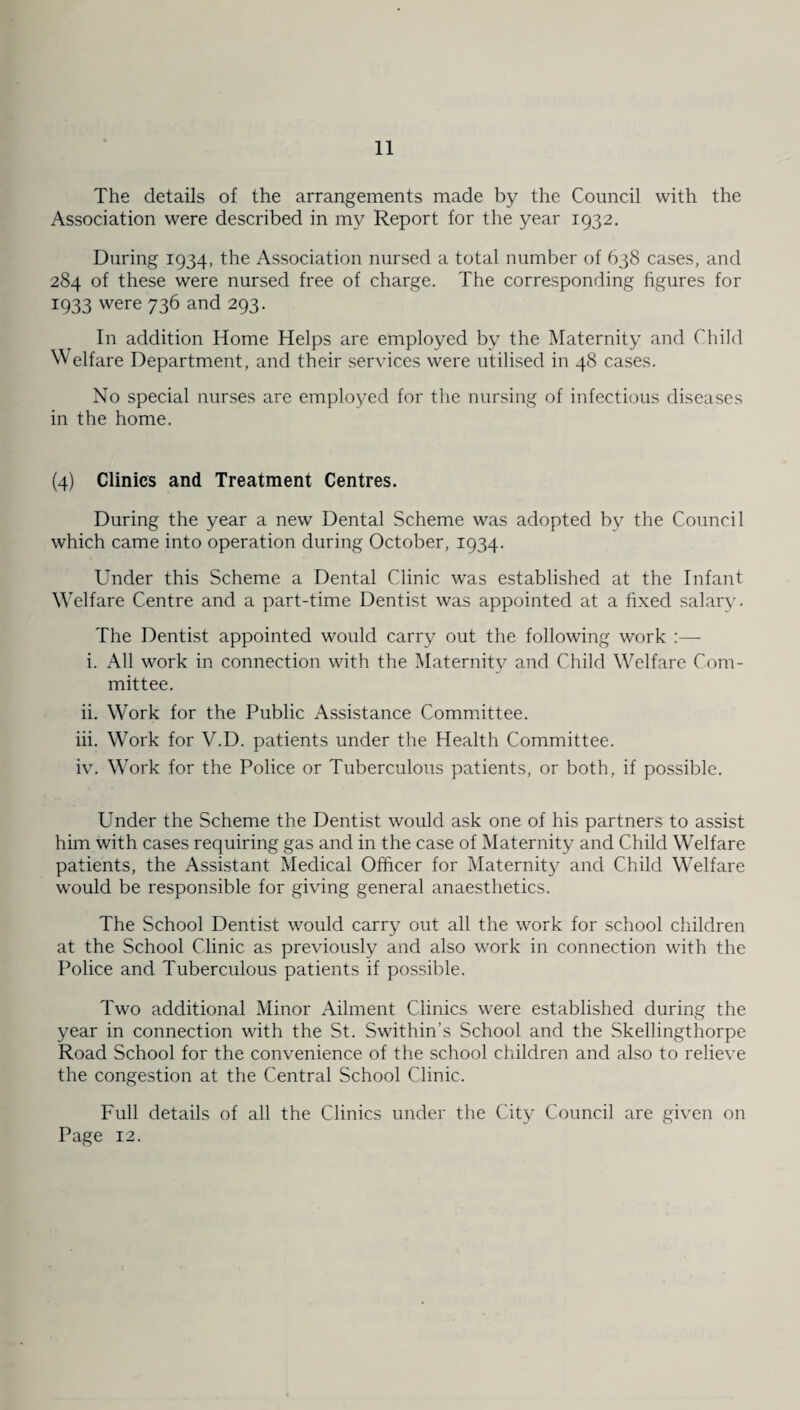 11

The details of the arrangements made by the Council with the Association were described in my Report for the year 1932.

During 1934, the Association nursed a total number of 638 cases, and 284 of these were nursed free of charge. The corresponding figures for 1933 were 736 and 293.

In addition Home Helps are employed by the Maternity and Child Welfare Department, and their services were utilised in 48 cases.

No special nurses are employed for the nursing of infectious diseases in the home.

(4) Clinics and Treatment Centres.

During the year a new Dental Scheme was adopted by the Council which came into operation during October, 1934.

Under this Scheme a Dental Clinic was established at the Infant Welfare Centre and a part-time Dentist was appointed at a fixed salary.

The Dentist appointed would carry out the following work :—

i. All work in connection with the Maternity and Child Welfare Committee.

ii. Work for the Public Assistance Committee.

iii. Work for V.D. patients under the Health Committee.

iv. Work for the Police or Tuberculous patients, or both, if possible.

Under the Scheme the Dentist would ask one of his partners to assist him with cases requiring gas and in the case of Maternity and Child Welfare patients, the Assistant Medical Officer for Maternity and Child Welfare would be responsible for giving general anaesthetics.

The School Dentist would carry out all the work for school children at the School Clinic as previously and also work in connection with the Police and Tuberculous patients if possible.

Two additional Minor Ailment Clinics were established during the year in connection with the St. Swithin's School and the Skellingthorpe Road School for the convenience of the school children and also to relieve the congestion at the Central School Clinic.

Full details of all the Clinics under the City Council are given on Page 12.